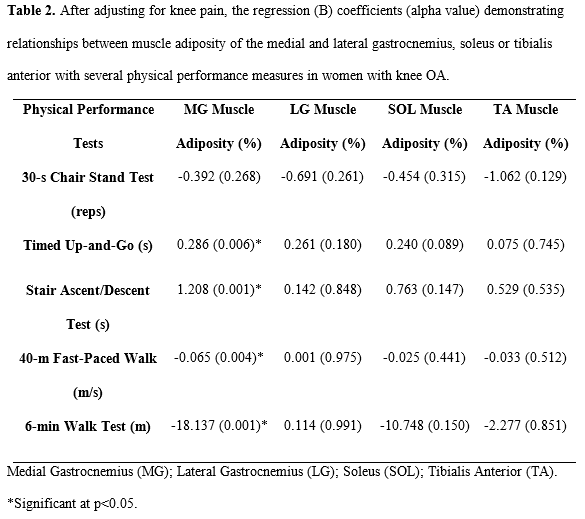 **Table 2.** After adjusting for knee pain, the regression (B) coefficients (alpha value) demonstrating relationships between muscle adiposity of the medial and lateral gastrocnemius, soleus or tibialis anterior with several physical performance measures in women with knee OA.

| Physical Performance Tests | MG Muscle Adiposity (%) | LG Muscle Adiposity (%) | SOL Muscle Adiposity (%) | TA Muscle Adiposity (%) |
|---|---|---|---|---|
| 30-s Chair Stand Test (reps) | -0.392 (0.268) | -0.691 (0.261) | -0.454 (0.315) | -1.062 (0.129) |
| Timed Up-and-Go (s) | 0.286 (0.006)* | 0.261 (0.180) | 0.240 (0.089) | 0.075 (0.745) |
| Stair Ascent/Descent Test (s) | 1.208 (0.001)* | 0.142 (0.848) | 0.763 (0.147) | 0.529 (0.535) |
| 40-m Fast-Paced Walk (m/s) | -0.065 (0.004)* | 0.001 (0.975) | -0.025 (0.441) | -0.033 (0.512) |
| 6-min Walk Test (m) | -18.137 (0.001)* | 0.114 (0.991) | -10.748 (0.150) | -2.277 (0.851) |

Medial Gastrocnemius (MG); Lateral Gastrocnemius (LG); Soleus (SOL); Tibialis Anterior (TA).

*Significant at p<0.05.